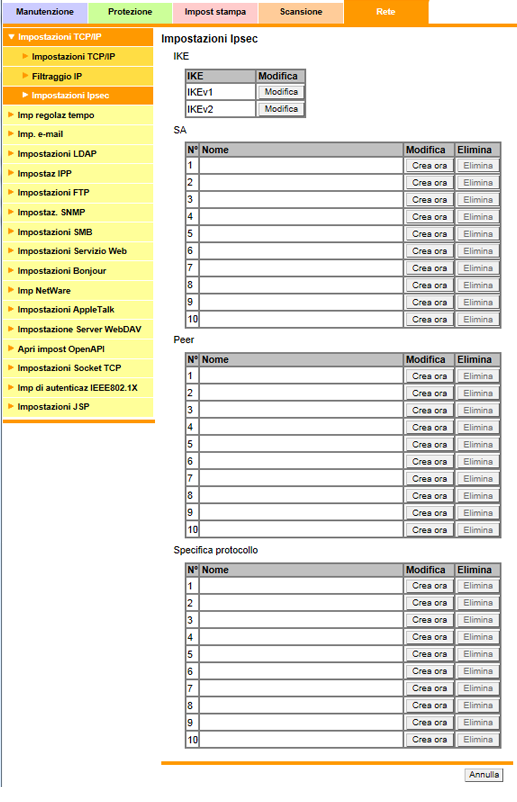 Manutenzione Protezione Impost stampa Scansione Rete

Impostazioni TCP/IP
Impostazioni TCP/IP
Filtraggio IP
Impostazioni Ipsec
Imp regolaz tempo
Imp. e-mail
Impostazioni LDAP
Impostaz IPP
Impostazioni FTP
Impostaz. SNMP
Impostazioni SMB
Impostazioni Servizio Web
Impostazioni Bonjour
Imp NetWare
Impostazioni AppleTalk
Impostazione Server WebDAV
Apri impost OpenAPI
Impostazioni Socket TCP
Imp di autenticaz IEEE802.1X
Impostazioni JSP

Impostazioni Ipsec

IKE

| IKE | Modifica |
|---|---|
| IKEv1 | Modifica |
| IKEv2 | Modifica |

SA

| N° | Nome | Modifica | Elimina |
|---|---|---|---|
| 1 | | Crea ora | Elimina |
| 2 | | Crea ora | Elimina |
| 3 | | Crea ora | Elimina |
| 4 | | Crea ora | Elimina |
| 5 | | Crea ora | Elimina |
| 6 | | Crea ora | Elimina |
| 7 | | Crea ora | Elimina |
| 8 | | Crea ora | Elimina |
| 9 | | Crea ora | Elimina |
| 10 | | Crea ora | Elimina |

Peer

| N° | Nome | Modifica | Elimina |
|---|---|---|---|
| 1 | | Crea ora | Elimina |
| 2 | | Crea ora | Elimina |
| 3 | | Crea ora | Elimina |
| 4 | | Crea ora | Elimina |
| 5 | | Crea ora | Elimina |
| 6 | | Crea ora | Elimina |
| 7 | | Crea ora | Elimina |
| 8 | | Crea ora | Elimina |
| 9 | | Crea ora | Elimina |
| 10 | | Crea ora | Elimina |

Specifica protocollo

| N° | Nome | Modifica | Elimina |
|---|---|---|---|
| 1 | | Crea ora | Elimina |
| 2 | | Crea ora | Elimina |
| 3 | | Crea ora | Elimina |
| 4 | | Crea ora | Elimina |
| 5 | | Crea ora | Elimina |
| 6 | | Crea ora | Elimina |
| 7 | | Crea ora | Elimina |
| 8 | | Crea ora | Elimina |
| 9 | | Crea ora | Elimina |
| 10 | | Crea ora | Elimina |

Annulla